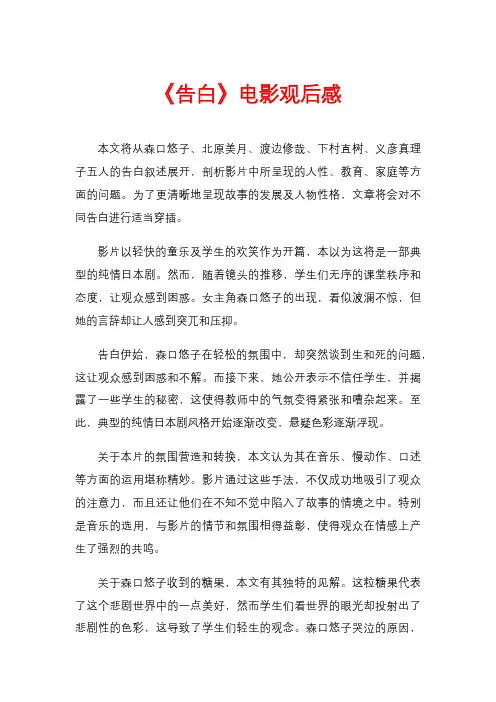 《告白》电影观后感

本文将从森口悠子、北原美月、渡边修哉、下村直树、义彦真理子五人的告白叙述展开，剖析影片中所呈现的人性、教育、家庭等方面的问题。为了更清晰地呈现故事的发展及人物性格，文章将会对不同告白进行适当穿插。

影片以轻快的童乐及学生的欢笑作为开篇，本以为这将是一部典型的纯情日本剧。然而，随着镜头的推移，学生们无序的课堂秩序和态度，让观众感到困惑。女主角森口悠子的出现，看似波澜不惊，但她的言辞却让人感到突兀和压抑。

告白伊始，森口悠子在轻松的氛围中，却突然谈到生和死的问题，这让观众感到困惑和不解。而接下来，她公开表示不信任学生，并揭露了一些学生的秘密，这使得教师中的气氛变得紧张和嘈杂起来。至此，典型的纯情日本剧风格开始逐渐改变，悬疑色彩逐渐浮现。

关于本片的氛围营造和转换，本文认为其在音乐、慢动作、口述等方面的运用堪称精妙。影片通过这些手法，不仅成功地吸引了观众的注意力，而且还让他们在不知不觉中陷入了故事的情境之中。特别是音乐的选用，与影片的情节和氛围相得益彰，使得观众在情感上产生了强烈的共鸣。

关于森口悠子收到的糖果，本文有其独特的见解。这粒糖果代表了这个悲剧世界中的一点美好，然而学生们看世界的眼光却投射出了悲剧性的色彩，这导致了学生们轻生的观念。森口悠子哭泣的原因，